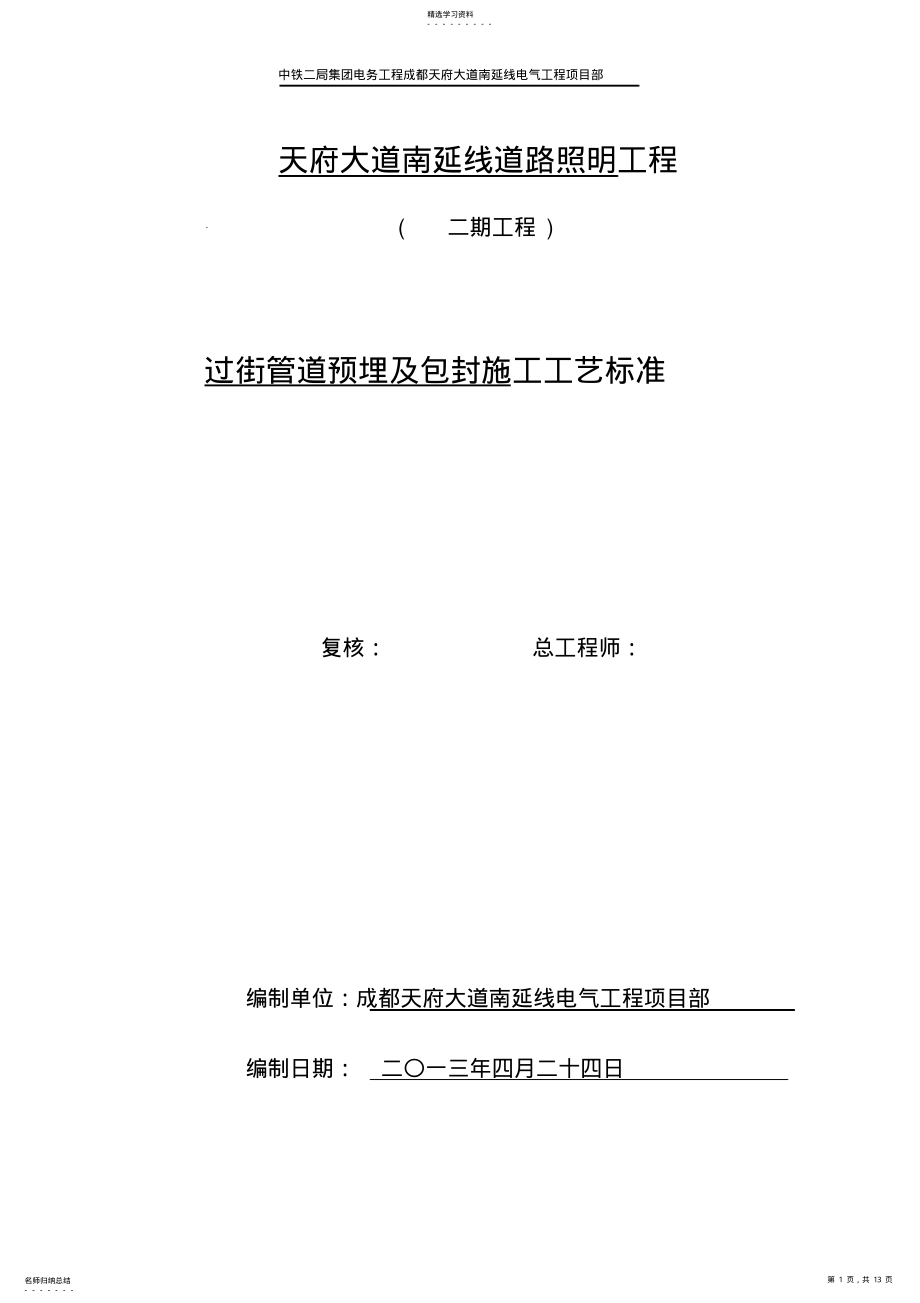 精选学习资料

中铁二局集团电务工程成都天府大道南延线电气工程项目部

天府大道南延线道路照明工程

（　二期工程 ）

过街管道预埋及包封施工工艺标准

复核：　　　　总工程师：

编制单位：成都天府大道南延线电气工程项目部

编制日期：　二〇一三年四月二十四日

名师归纳总结

第 1 页，共 13 页